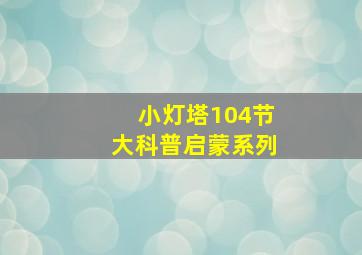 小灯塔104节
大科普启蒙系列